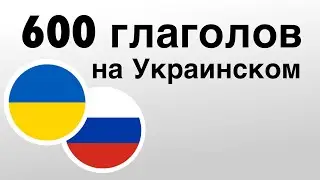 600 глаголов
на Украинском